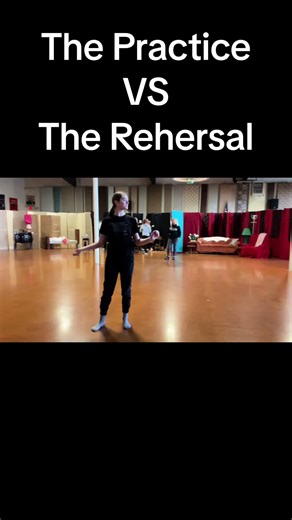 The Practice
VS
The Rehersal